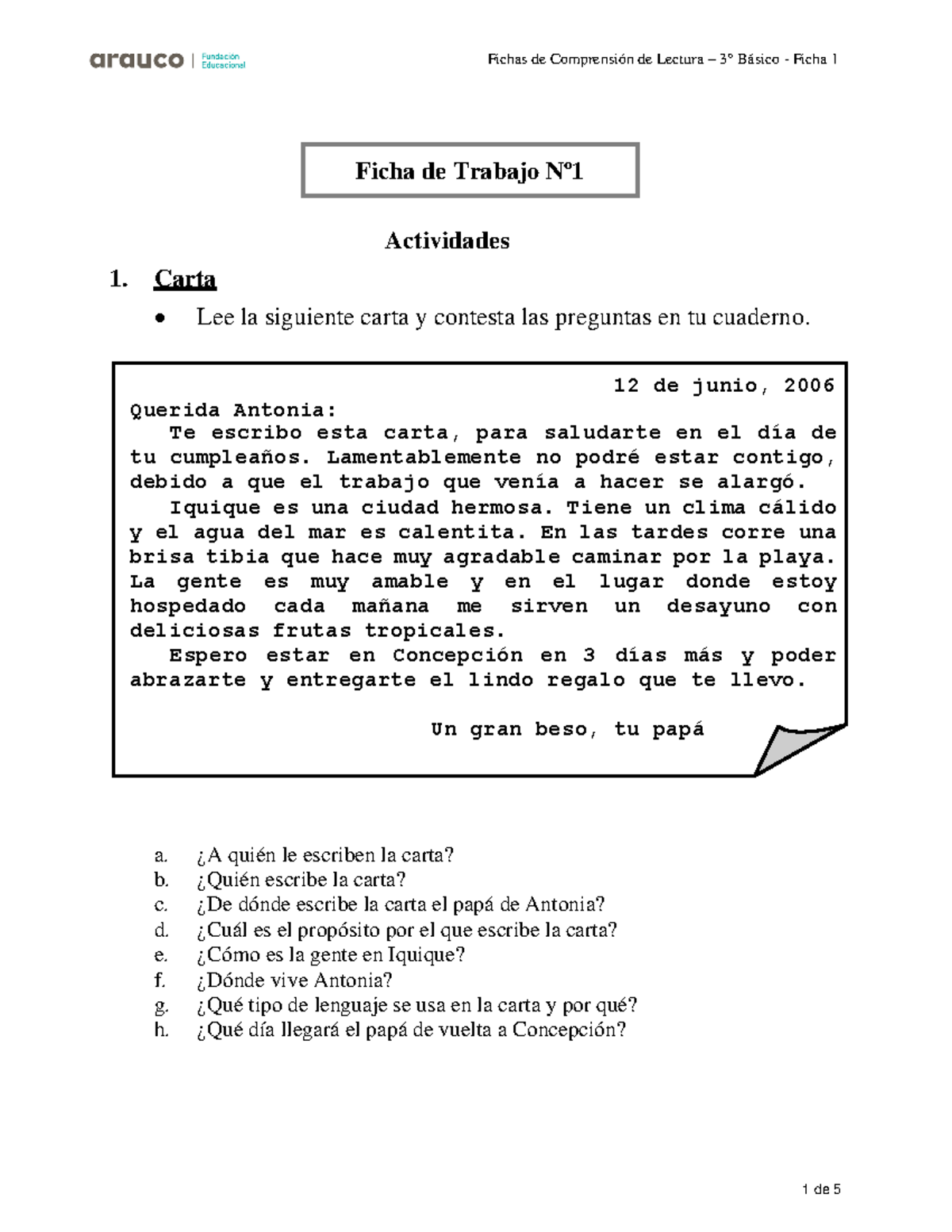 arauco | Fundación Educacional

Fichas de Comprensión de Lectura – 3° Básico - Ficha 1

Ficha de Trabajo Nº1

Actividades

1. Carta

• Lee la siguiente carta y contesta las preguntas en tu cuaderno.

12 de junio, 2006

Querida Antonia:

Te escribo esta carta, para saludarte en el día de tu cumpleaños. Lamentablemente no podré estar contigo, debido a que el trabajo que venía a hacer se alargó.

Iquique es una ciudad hermosa. Tiene un clima cálido y el agua del mar es calentita. En las tardes corre una brisa tibia que hace muy agradable caminar por la playa. La gente es muy amable y en el lugar donde estoy hospedado cada mañana me sirven un desayuno con deliciosas frutas tropicales.

Espero estar en Concepción en 3 días más y poder abrazarte y entregarte el lindo regalo que te llevo.

Un gran beso, tu papá

a. ¿A quién le escriben la carta?
b. ¿Quién escribe la carta?
c. ¿De dónde escribe la carta el papá de Antonia?
d. ¿Cuál es el propósito por el que escribe la carta?
e. ¿Cómo es la gente en Iquique?
f. ¿Dónde vive Antonia?
g. ¿Qué tipo de lenguaje se usa en la carta y por qué?
h. ¿Qué día llegará el papá de vuelta a Concepción?

1 de 5